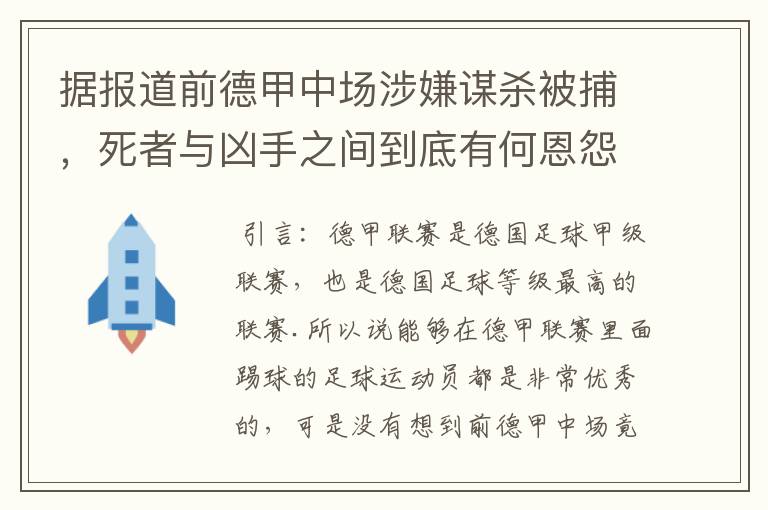 据报道前德甲中场涉嫌谋杀被捕，死者与凶手之间到底有何恩怨

引言：德甲联赛是德国足球甲级联赛，也是德国足球等级最高的联赛.所以说能够在德甲联赛里面踢球的足球运动员都是非常优秀的，可是没有想到前德甲中场竟